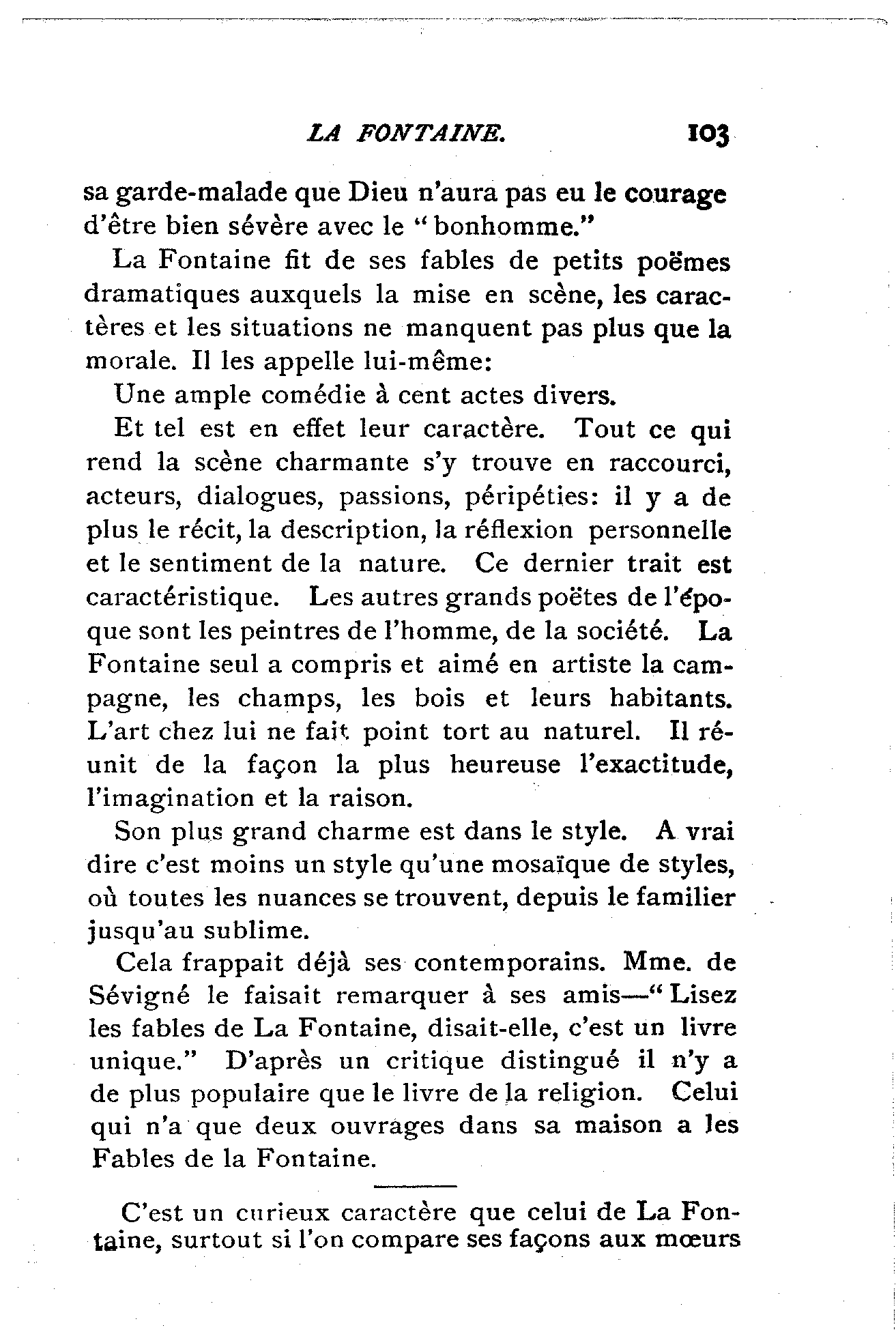 LA FONTAINE. 103

sa garde-malade que Dieu n'aura pas eu le courage d'être bien sévère avec le "bonhomme."

La Fontaine fit de ses fables de petits poëmes dramatiques auxquels la mise en scène, les caractères et les situations ne manquent pas plus que la morale. Il les appelle lui-même:

Une ample comédie à cent actes divers.

Et tel est en effet leur caractère. Tout ce qui rend la scène charmante s'y trouve en raccourci, acteurs, dialogues, passions, péripéties: il y a de plus le récit, la description, la réflexion personnelle et le sentiment de la nature. Ce dernier trait est caractéristique. Les autres grands poëtes de l'époque sont les peintres de l'homme, de la société. La Fontaine seul a compris et aimé en artiste la campagne, les champs, les bois et leurs habitants. L'art chez lui ne fait point tort au naturel. Il réunit de la façon la plus heureuse l'exactitude, l'imagination et la raison.

Son plus grand charme est dans le style. A vrai dire c'est moins un style qu'une mosaïque de styles, où toutes les nuances se trouvent, depuis le familier jusqu'au sublime.

Cela frappait déjà ses contemporains. Mme. de Sévigné le faisait remarquer à ses amis—"Lisez les fables de La Fontaine, disait-elle, c'est un livre unique." D'après un critique distingué il n'y a de plus populaire que le livre de la religion. Celui qui n'a que deux ouvrages dans sa maison a les Fables de la Fontaine.

C'est un curieux caractère que celui de La Fontaine, surtout si l'on compare ses façons aux mœurs